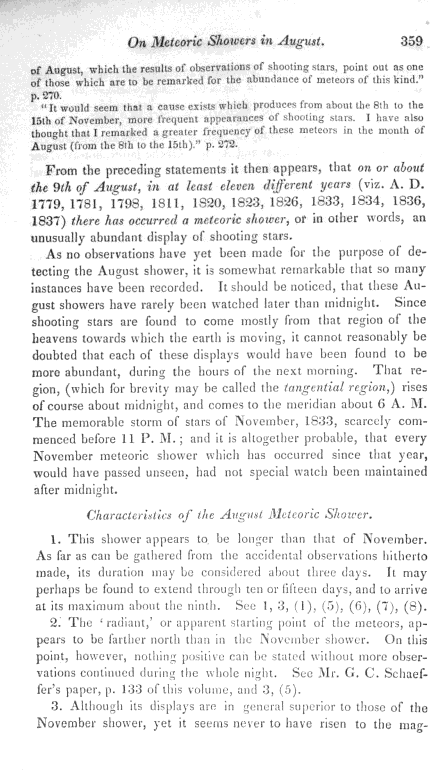 On Meteoric Showers in August. 359

of August, which the results of observations of shooting stars, point out as one of those which are to be remarked for the abundance of meteors of this kind." p. 270.

"It would seem that a cause exists which produces from about the 8th to the 15th of November, more frequent appearances of shooting stars. I have also thought that I remarked a greater frequency of these meteors in the month of August (from the 8th to the 15th)." p. 272.

From the preceding statements it then appears, that on or about the 9th of August, in at least eleven different years (viz. A. D. 1779, 1781, 1798, 1811, 1820, 1823, 1826, 1833, 1834, 1836, 1837) there has occurred a meteoric shower, or in other words, an unusually abundant display of shooting stars.

As no observations have yet been made for the purpose of detecting the August shower, it is somewhat remarkable that so many instances have been recorded. It should be noticed, that these August showers have rarely been watched later than midnight. Since shooting stars are found to come mostly from that region of the heavens towards which the earth is moving, it cannot reasonably be doubted that each of these displays would have been found to be more abundant, during the hours of the next morning. That region, (which for brevity may be called the tangential region,) rises of course about midnight, and comes to the meridian about 6 A. M. The memorable storm of stars of November, 1833, scarcely commenced before 11 P. M.; and it is altogether probable, that every November meteoric shower which has occurred since that year, would have passed unseen, had not special watch been maintained after midnight.

Characteristics of the August Meteoric Shower.

1. This shower appears to be longer than that of November. As far as can be gathered from the accidental observations hitherto made, its duration may be considered about three days. It may perhaps be found to extend through ten or fifteen days, and to arrive at its maximum about the ninth. See 1, 3, (1), (5), (6), (7), (8).

2. The 'radiant,' or apparent starting point of the meteors, appears to be farther north than in the November shower. On this point, however, nothing positive can be stated without more observations continued during the whole night. See Mr. G. C. Schaeffer's paper, p. 133 of this volume, and 3, (5).

3. Although its displays are in general superior to those of the November shower, yet it seems never to have risen to the mag-